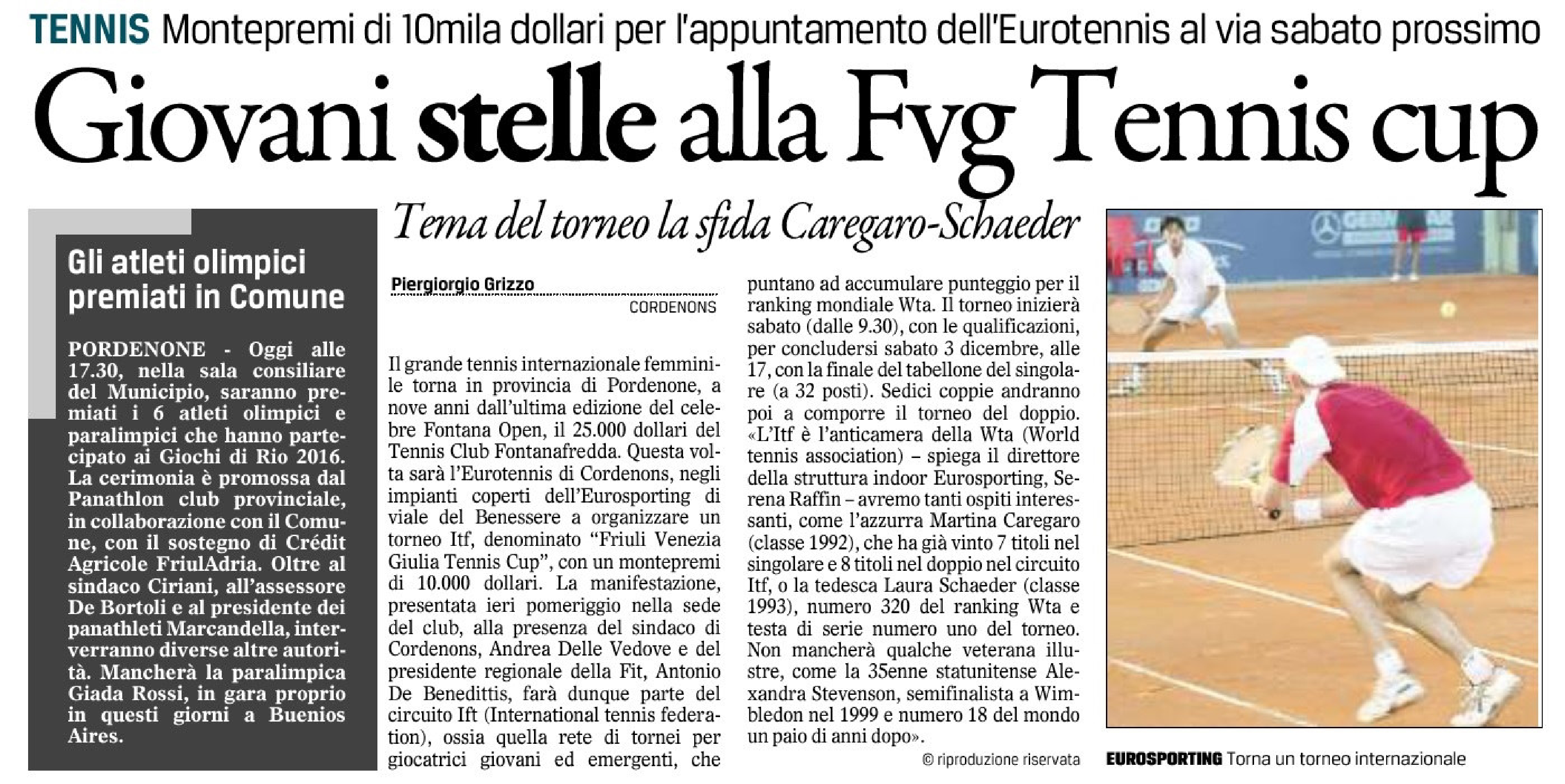 TENNIS Montepremi di 10mila dollari per l'appuntamento dell'Eurotennis al via sabato prossimo

Giovani stelle alla Fvg Tennis cup

Gli atleti olimpici premiati in Comune

PORDENONE - Oggi alle 17.30, nella sala consiliare del Municipio, saranno premiati i 6 atleti olimpici e paralimpici che hanno partecipato ai Giochi di Rio 2016. La cerimonia è promossa dal Panathlon club provinciale, in collaborazione con il Comune, con il sostegno di Crédit Agricole FriulAdria. Oltre al sindaco Ciriani, all'assessore De Bortoli e al presidente dei panathleti Marcandella, interverranno diverse altre autorità. Mancherà la paralimpica Giada Rossi, in gara proprio in questi giorni a Buenios Aires.

Tema del torneo la sfida Caregaro-Schaeder

Piergiorgio Grizzo
CORDENONS

Il grande tennis internazionale femminile torna in provincia di Pordenone, a nove anni dall'ultima edizione del celebre Fontana Open, il 25.000 dollari del Tennis Club Fontanafredda. Questa volta sarà l'Eurotennis di Cordenons, negli impianti coperti dell'Eurosporting di viale del Benessere a organizzare un torneo Itf, denominato "Friuli Venezia Giulia Tennis Cup", con un montepremi di 10.000 dollari. La manifestazione, presentata ieri pomeriggio nella sede del club, alla presenza del sindaco di Cordenons, Andrea Delle Vedove e del presidente regionale della Fit, Antonio De Benedittis, farà dunque parte del circuito Ift (International tennis federation), ossia quella rete di tornei per giocatrici giovani ed emergenti, che puntano ad accumulare punteggio per il ranking mondiale Wta. Il torneo inizierà sabato (dalle 9.30), con le qualificazioni, per concludersi sabato 3 dicembre, alle 17, con la finale del tabellone del singolare (a 32 posti). Sedici coppie andranno poi a comporre il torneo del doppio. «L'Itf è l'anticamera della Wta (World tennis association) – spiega il direttore della struttura indoor Eurosporting, Serena Raffin – avremo tanti ospiti interessanti, come l'azzurra Martina Caregaro (classe 1992), che ha già vinto 7 titoli nel singolare e 8 titoli nel doppio nel circuito Itf, o la tedesca Laura Schaeder (classe 1993), numero 320 del ranking Wta e testa di serie numero uno del torneo. Non mancherà qualche veterana illustre, come la 35enne statunitense Alexandra Stevenson, semifinalista a Wimbledon nel 1999 e numero 18 del mondo un paio di anni dopo».

© riproduzione riservata

EUROSPORTING Torna un torneo internazionale